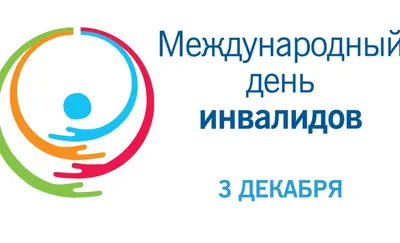 Международный день инвалидов

3 ДЕКАБРЯ